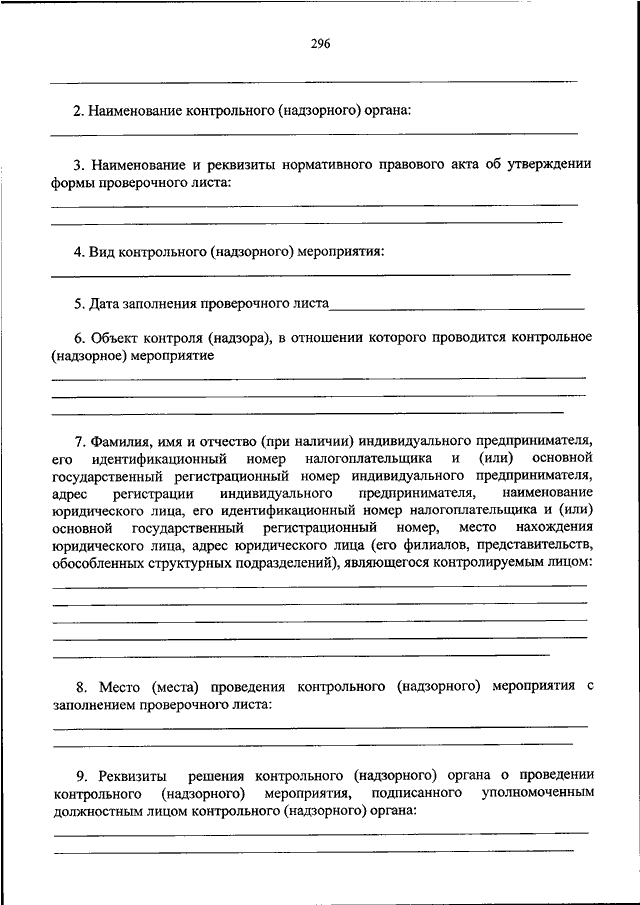 296

2. Наименование контрольного (надзорного) органа:

3. Наименование и реквизиты нормативного правового акта об утверждении формы проверочного листа:

4. Вид контрольного (надзорного) мероприятия:

5. Дата заполнения проверочного листа

6. Объект контроля (надзора), в отношении которого проводится контрольное (надзорное) мероприятие

7. Фамилия, имя и отчество (при наличии) индивидуального предпринимателя, его идентификационный номер налогоплательщика и (или) основной государственный регистрационный номер индивидуального предпринимателя, адрес регистрации индивидуального предпринимателя, наименование юридического лица, его идентификационный номер налогоплательщика и (или) основной государственный регистрационный номер, место нахождения юридического лица, адрес юридического лица (его филиалов, представительств, обособленных структурных подразделений), являющегося контролируемым лицом:

8. Место (места) проведения контрольного (надзорного) мероприятия с заполнением проверочного листа:

9. Реквизиты решения контрольного (надзорного) органа о проведении контрольного (надзорного) мероприятия, подписанного уполномоченным должностным лицом контрольного (надзорного) органа: